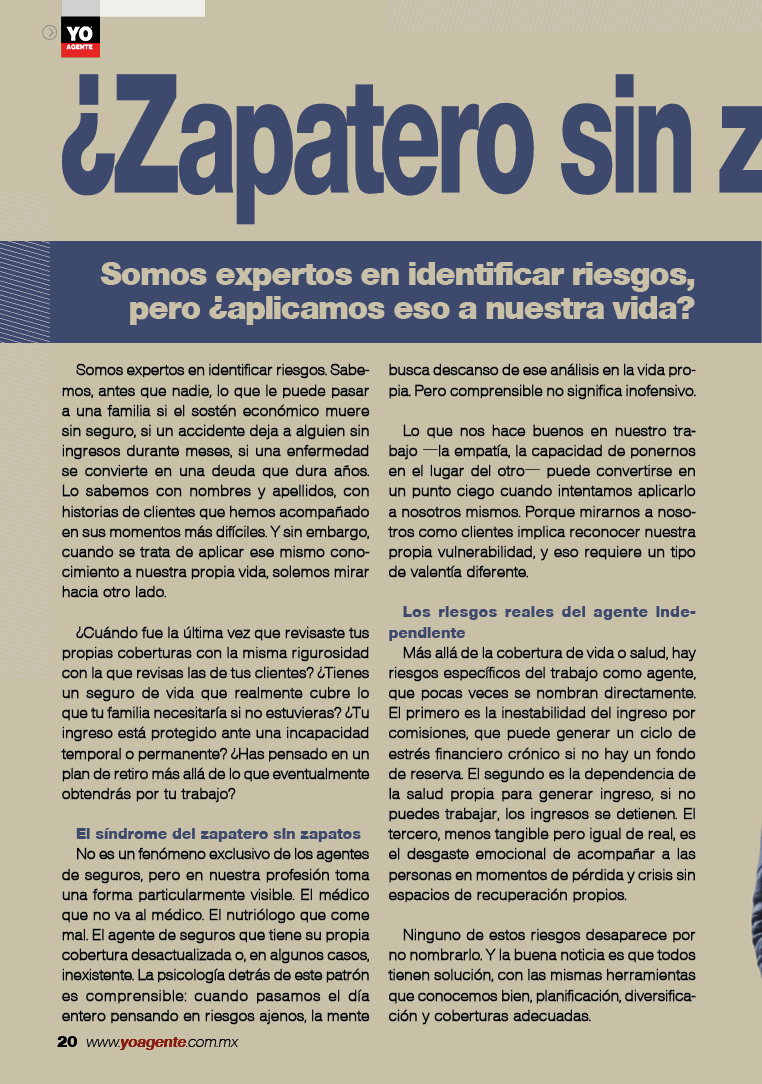 YO
AGENTE

¿Zapatero sin z

Somos expertos en identificar riesgos, pero ¿aplicamos eso a nuestra vida?

Somos expertos en identificar riesgos. Sabemos, antes que nadie, lo que le puede pasar a una familia si el sostén económico muere sin seguro, si un accidente deja a alguien sin ingresos durante meses, si una enfermedad se convierte en una deuda que dura años. Lo sabemos con nombres y apellidos, con historias de clientes que hemos acompañado en sus momentos más difíciles. Y sin embargo, cuando se trata de aplicar ese mismo conocimiento a nuestra propia vida, solemos mirar hacia otro lado.

¿Cuándo fue la última vez que revisaste tus propias coberturas con la misma rigurosidad con la que revisas las de tus clientes? ¿Tienes un seguro de vida que realmente cubre lo que tu familia necesitaría si no estuvieras? ¿Tu ingreso está protegido ante una incapacidad temporal o permanente? ¿Has pensado en un plan de retiro más allá de lo que eventualmente obtendrás por tu trabajo?

El síndrome del zapatero sin zapatos
No es un fenómeno exclusivo de los agentes de seguros, pero en nuestra profesión toma una forma particularmente visible. El médico que no va al médico. El nutriólogo que come mal. El agente de seguros que tiene su propia cobertura desactualizada o, en algunos casos, inexistente. La psicología detrás de este patrón es comprensible: cuando pasamos el día entero pensando en riesgos ajenos, la mente busca descanso de ese análisis en la vida propia. Pero comprensible no significa inofensivo.

Lo que nos hace buenos en nuestro trabajo —la empatía, la capacidad de ponernos en el lugar del otro— puede convertirse en un punto ciego cuando intentamos aplicarlo a nosotros mismos. Porque mirarnos a nosotros como clientes implica reconocer nuestra propia vulnerabilidad, y eso requiere un tipo de valentía diferente.

Los riesgos reales del agente independiente
Más allá de la cobertura de vida o salud, hay riesgos específicos del trabajo como agente, que pocas veces se nombran directamente. El primero es la inestabilidad del ingreso por comisiones, que puede generar un ciclo de estrés financiero crónico si no hay un fondo de reserva. El segundo es la dependencia de la salud propia para generar ingreso, si no puedes trabajar, los ingresos se detienen. El tercero, menos tangible pero igual de real, es el desgaste emocional de acompañar a las personas en momentos de pérdida y crisis sin espacios de recuperación propios.

Ninguno de estos riesgos desaparece por no nombrarlo. Y la buena noticia es que todos tienen solución, con las mismas herramientas que conocemos bien, planificación, diversificación y coberturas adecuadas.

20 www.yoagente.com.mx